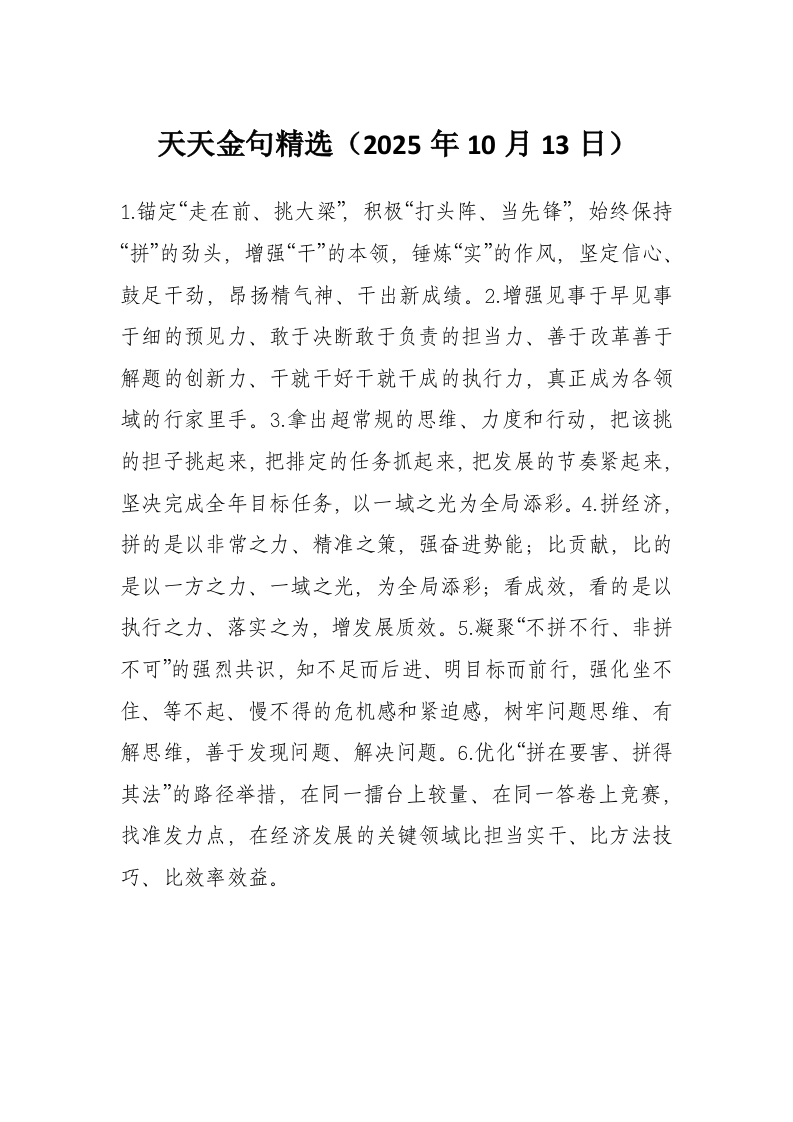 天天金句精选（2025 年 10 月 13 日）

1.锚定“走在前、挑大梁”，积极“打头阵、当先锋”，始终保持“拼”的劲头，增强“干”的本领，锤炼“实”的作风，坚定信心、鼓足干劲，昂扬精气神、干出新成绩。2.增强见事于早见事于细的预见力、敢于决断敢于负责的担当力、善于改革善于解题的创新力、干就干好干就干成的执行力，真正成为各领域的行家里手。3.拿出超常规的思维、力度和行动，把该挑的担子挑起来，把排定的任务抓起来，把发展的节奏紧起来，坚决完成全年目标任务，以一域之光为全局添彩。4.拼经济，拼的是以非常之力、精准之策，强奋进势能；比贡献，比的是以一方之力、一域之光，为全局添彩；看成效，看的是以执行之力、落实之为，增发展质效。5.凝聚“不拼不行、非拼不可”的强烈共识，知不足而后进、明目标而前行，强化坐不住、等不起、慢不得的危机感和紧迫感，树牢问题思维、有解思维，善于发现问题、解决问题。6.优化“拼在要害、拼得其法”的路径举措，在同一擂台上较量、在同一答卷上竞赛，找准发力点，在经济发展的关键领域比担当实干、比方法技巧、比效率效益。